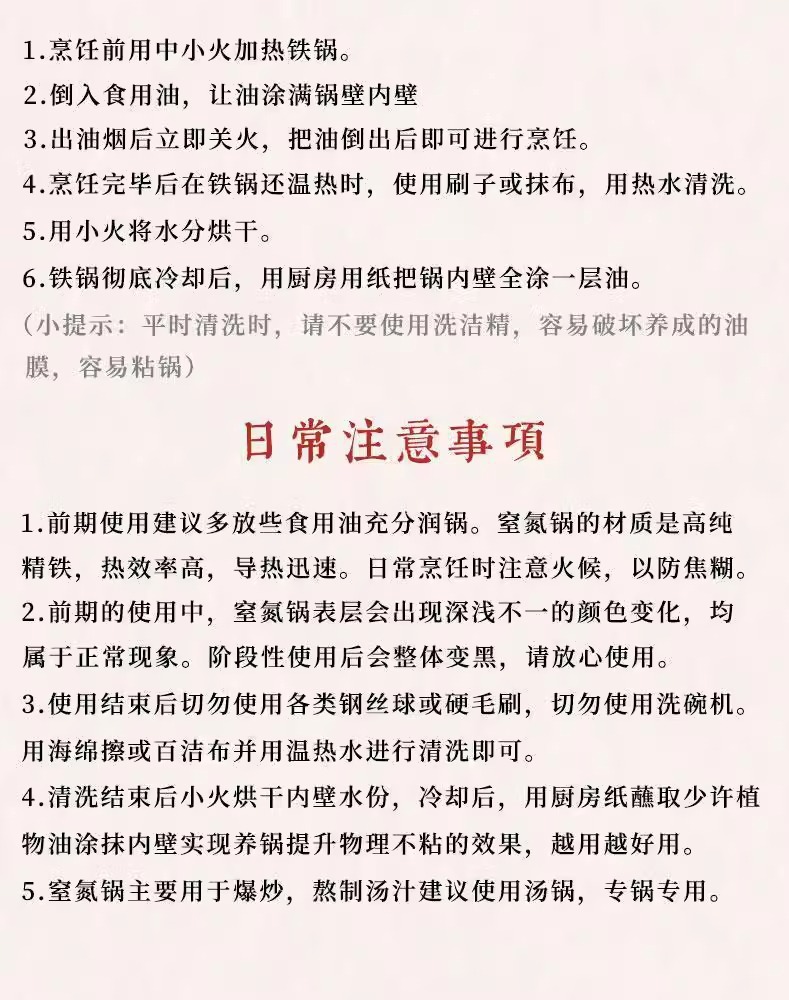 1.烹饪前用中小火加热铁锅。
2.倒入食用油，让油涂满锅壁内壁
3.出油烟后立即关火，把油倒出后即可进行烹饪。
4.烹饪完毕后在铁锅还温热时，使用刷子或抹布，用热水清洗。
5.用小火将水分烘干。
6.铁锅彻底冷却后，用厨房用纸把锅内壁全涂一层油。
（小提示：平时清洗时，请不要使用洗洁精，容易破坏养成的油膜，容易粘锅）

日常注意事项

1.前期使用建议多放些食用油充分润锅。窒氮锅的材质是高纯精铁，热效率高，导热迅速。日常烹饪时注意火候，以防焦糊。
2.前期的使用中，窒氮锅表层会出现深浅不一的颜色变化，均属于正常现象。阶段性使用后会整体变黑，请放心使用。
3.使用结束后切勿使用各类钢丝球或硬毛刷，切勿使用洗碗机。用海绵擦或百洁布并用温热水进行清洗即可。
4.清洗结束后小火烘干内壁水份，冷却后，用厨房纸蘸取少许植物油涂抹内壁实现养锅提升物理不粘的效果，越用越好用。
5.窒氮锅主要用于爆炒，熬制汤汁建议使用汤锅，专锅专用。